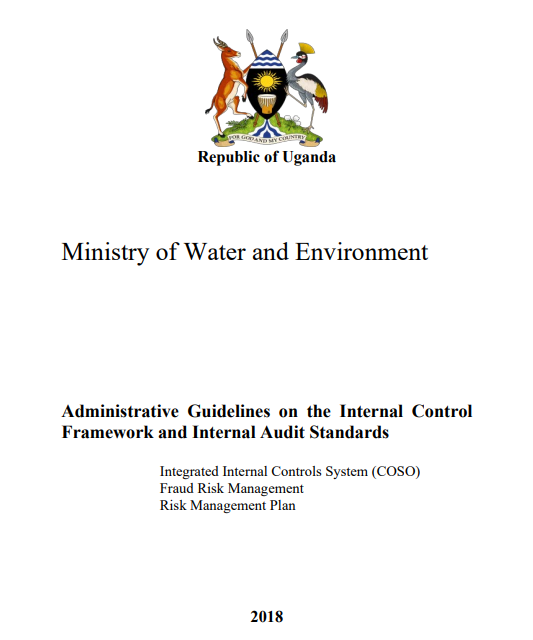 FOR GOD AND MY COUNTRY

Republic of Uganda

Ministry of Water and Environment

Administrative Guidelines on the Internal Control Framework and Internal Audit Standards

Integrated Internal Controls System (COSO)
Fraud Risk Management
Risk Management Plan

2018